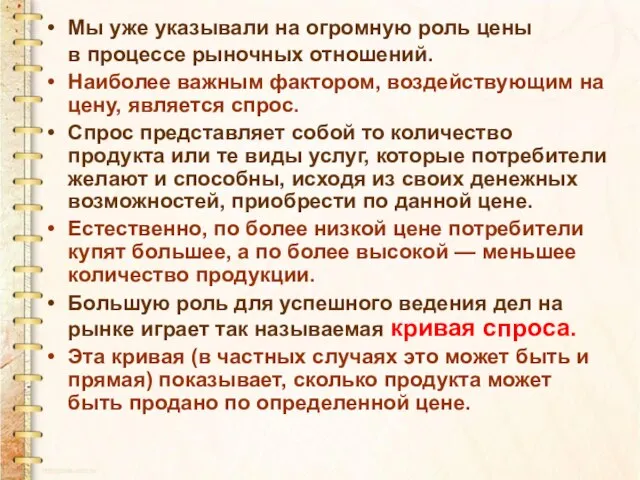 • Мы уже указывали на огромную роль цены в процессе рыночных отношений.

• Наиболее важным фактором, воздействующим на цену, является спрос.

• Спрос представляет собой то количество продукта или те виды услуг, которые потребители желают и способны, исходя из своих денежных возможностей, приобрести по данной цене.

• Естественно, по более низкой цене потребители купят большее, а по более высокой — меньшее количество продукции.

• Большую роль для успешного ведения дел на рынке играет так называемая кривая спроса.

• Эта кривая (в частных случаях это может быть и прямая) показывает, сколько продукта может быть продано по определенной цене.